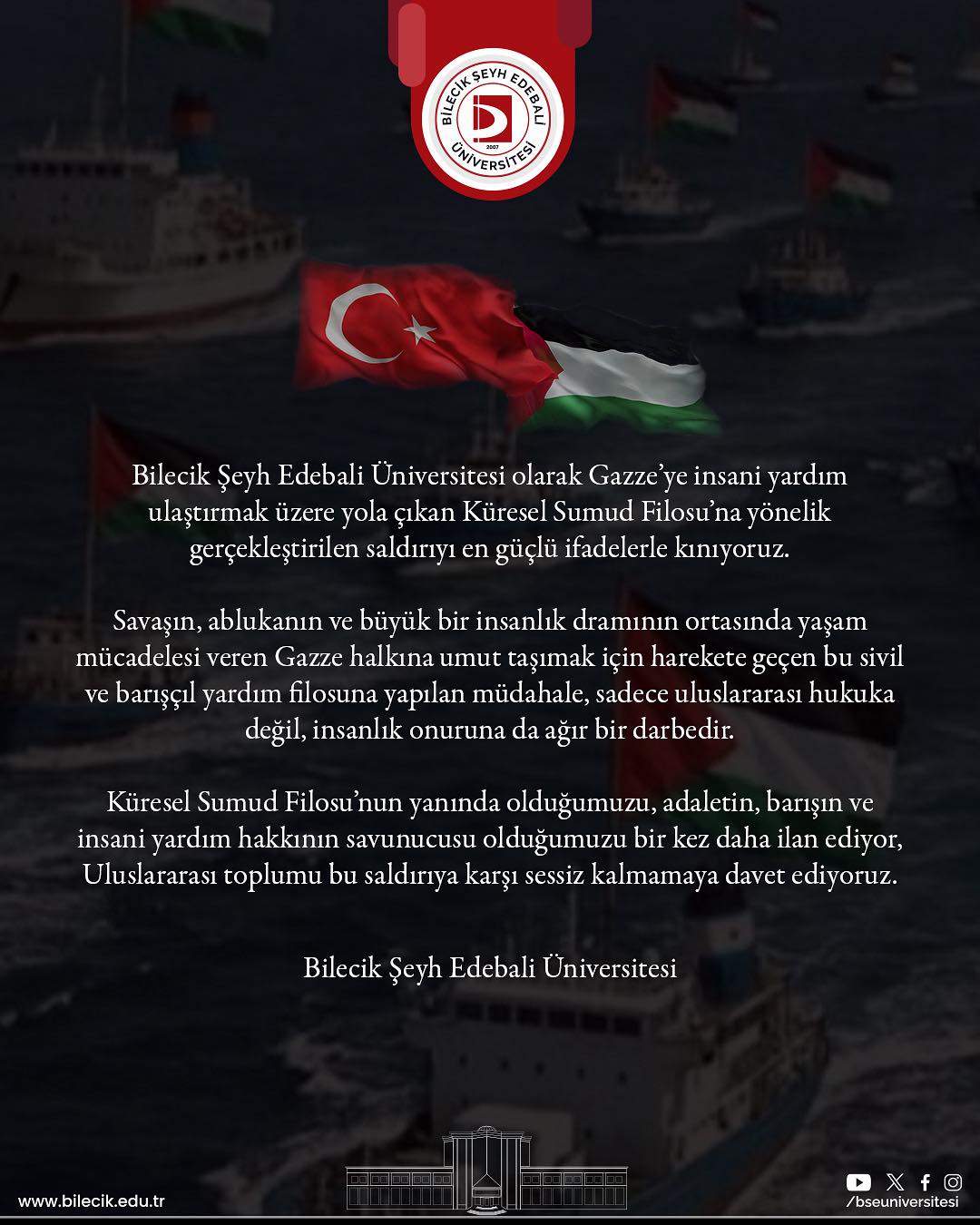 BİLECİK ŞEYH EDEBALİ ÜNİVERSİTESİ
2007

Bilecik Şeyh Edebali Üniversitesi olarak Gazze'ye insani yardım ulaştırmak üzere yola çıkan Küresel Sumud Filosu'na yönelik gerçekleştirilen saldırıyı en güçlü ifadelerle kınıyoruz.

Savaşın, ablukanın ve büyük bir insanlık dramının ortasında yaşam mücadelesi veren Gazze halkına umut taşımak için harekete geçen bu sivil ve barışçıl yardım filosuna yapılan müdahale, sadece uluslararası hukuka değil, insanlık onuruna da ağır bir darbedir.

Küresel Sumud Filosu'nun yanında olduğumuzu, adaletin, barışın ve insani yardım hakkının savunucusu olduğumuzu bir kez daha ilan ediyor, Uluslararası toplumu bu saldırıya karşı sessiz kalmamaya davet ediyoruz.

Bilecik Şeyh Edebali Üniversitesi

www.bilecik.edu.tr

/bseuniversitesi